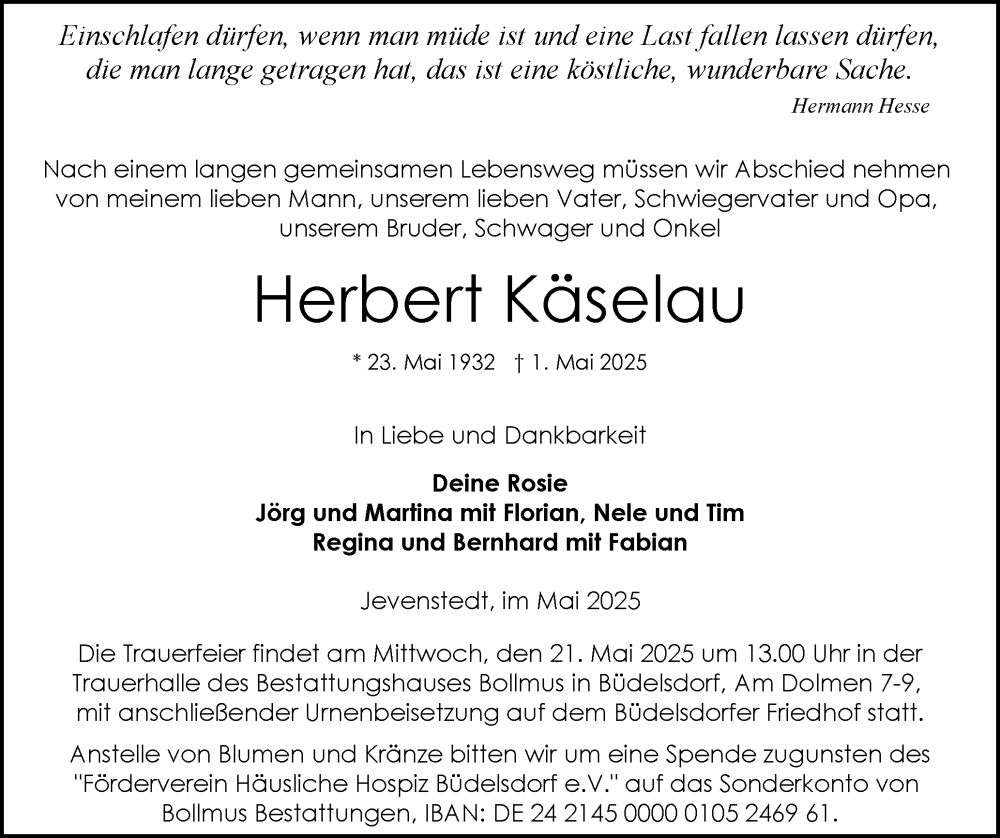 Einschlafen dürfen, wenn man müde ist und eine Last fallen lassen dürfen, die man lange getragen hat, das ist eine köstliche, wunderbare Sache.

Hermann Hesse

Nach einem langen gemeinsamen Lebensweg müssen wir Abschied nehmen von meinem lieben Mann, unserem lieben Vater, Schwiegervater und Opa, unserem Bruder, Schwager und Onkel

Herbert Käselau

* 23. Mai 1932 † 1. Mai 2025

In Liebe und Dankbarkeit

Deine Rosie
Jörg und Martina mit Florian, Nele und Tim
Regina und Bernhard mit Fabian

Jevenstedt, im Mai 2025

Die Trauerfeier findet am Mittwoch, den 21. Mai 2025 um 13.00 Uhr in der Trauerhalle des Bestattungshauses Bollmus in Büdelsdorf, Am Dolmen 7-9, mit anschließender Urnenbeisetzung auf dem Büdelsdorfer Friedhof statt.

Anstelle von Blumen und Kränze bitten wir um eine Spende zugunsten des "Förderverein Häusliche Hospiz Büdelsdorf e.V." auf das Sonderkonto von Bollmus Bestattungen, IBAN: DE 24 2145 0000 0105 2469 61.